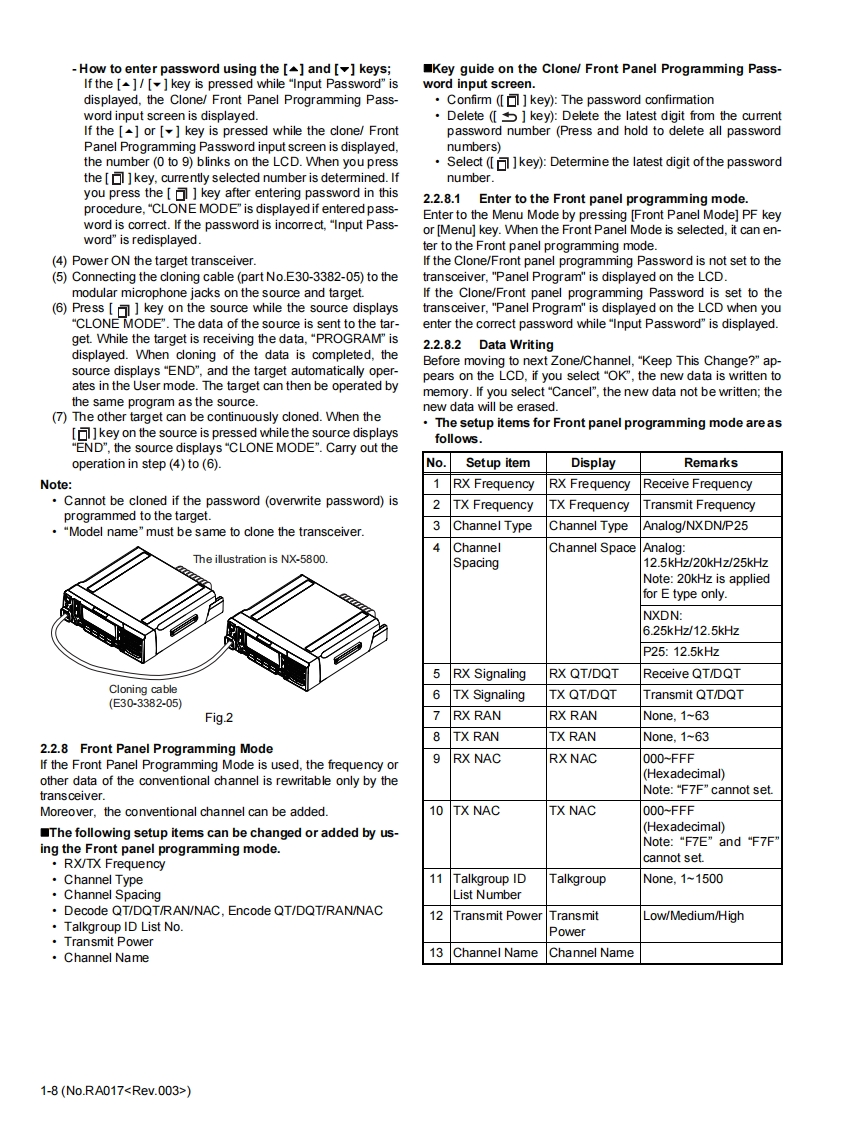 - How to enter password using the [▲] and [▼] keys;
If the [▲] / [▼] key is pressed while "Input Password" is displayed, the Clone/ Front Panel Programming Password input screen is displayed.
If the [▲] or [▼] key is pressed while the clone/ Front Panel Programming Password input screen is displayed, the number (0 to 9) blinks on the LCD. When you press the [ ] key, currently selected number is determined. If you press the [ ] key after entering password in this procedure, "CLONE MODE" is displayed if entered password is correct. If the password is incorrect, "Input Password" is redisplayed.

(4) Power ON the target transceiver.
(5) Connecting the cloning cable (part No.E30-3382-05) to the modular microphone jacks on the source and target.
(6) Press [ ] key on the source while the source displays "CLONE MODE". The data of the source is sent to the target. While the target is receiving the data, "PROGRAM" is displayed. When cloning of the data is completed, the source displays "END", and the target automatically operates in the User mode. The target can then be operated by the same program as the source.
(7) The other target can be continuously cloned. When the [ ] key on the source is pressed while the source displays "END", the source displays "CLONE MODE". Carry out the operation in step (4) to (6).

Note:
• Cannot be cloned if the password (overwrite password) is programmed to the target.
• "Model name" must be same to clone the transceiver.

The illustration is NX-5800.

Cloning cable
(E30-3382-05)

Fig.2

2.2.8 Front Panel Programming Mode
If the Front Panel Programming Mode is used, the frequency or other data of the conventional channel is rewritable only by the transceiver.
Moreover, the conventional channel can be added.

■The following setup items can be changed or added by using the Front panel programming mode.
• RX/TX Frequency
• Channel Type
• Channel Spacing
• Decode QT/DQT/RAN/NAC, Encode QT/DQT/RAN/NAC
• Talkgroup ID List No.
• Transmit Power
• Channel Name

■Key guide on the Clone/ Front Panel Programming Password input screen.
• Confirm ([ ] key): The password confirmation
• Delete ([ ] key): Delete the latest digit from the current password number (Press and hold to delete all password numbers)
• Select ([ ] key): Determine the latest digit of the password number.

2.2.8.1 Enter to the Front panel programming mode.
Enter to the Menu Mode by pressing [Front Panel Mode] PF key or [Menu] key. When the Front Panel Mode is selected, it can enter to the Front panel programming mode.
If the Clone/Front panel programming Password is not set to the transceiver, "Panel Program" is displayed on the LCD.
If the Clone/Front panel programming Password is set to the transceiver, "Panel Program" is displayed on the LCD when you enter the correct password while "Input Password" is displayed.

2.2.8.2 Data Writing
Before moving to next Zone/Channel, "Keep This Change?" appears on the LCD, if you select "OK", the new data is written to memory. If you select "Cancel", the new data not be written; the new data will be erased.
• The setup items for Front panel programming mode are as follows.

| No. | Setup item | Display | Remarks |
|---|---|---|---|
| 1 | RX Frequency | RX Frequency | Receive Frequency |
| 2 | TX Frequency | TX Frequency | Transmit Frequency |
| 3 | Channel Type | Channel Type | Analog/NXDN/P25 |
| 4 | Channel Spacing | Channel Space | Analog: 12.5kHz/20kHz/25kHz Note: 20kHz is applied for E type only. |
| | | | NXDN: 6.25kHz/12.5kHz |
| | | | P25: 12.5kHz |
| 5 | RX Signaling | RX QT/DQT | Receive QT/DQT |
| 6 | TX Signaling | TX QT/DQT | Transmit QT/DQT |
| 7 | RX RAN | RX RAN | None, 1~63 |
| 8 | TX RAN | TX RAN | None, 1~63 |
| 9 | RX NAC | RX NAC | 000~FFF (Hexadecimal) Note: "F7F" cannot set. |
| 10 | TX NAC | TX NAC | 000~FFF (Hexadecimal) Note: "F7E" and "F7F" cannot set. |
| 11 | Talkgroup ID List Number | Talkgroup | None, 1~1500 |
| 12 | Transmit Power | Transmit Power | Low/Medium/High |
| 13 | Channel Name | Channel Name | |

1-8 (No.RA017<Rev.003>)